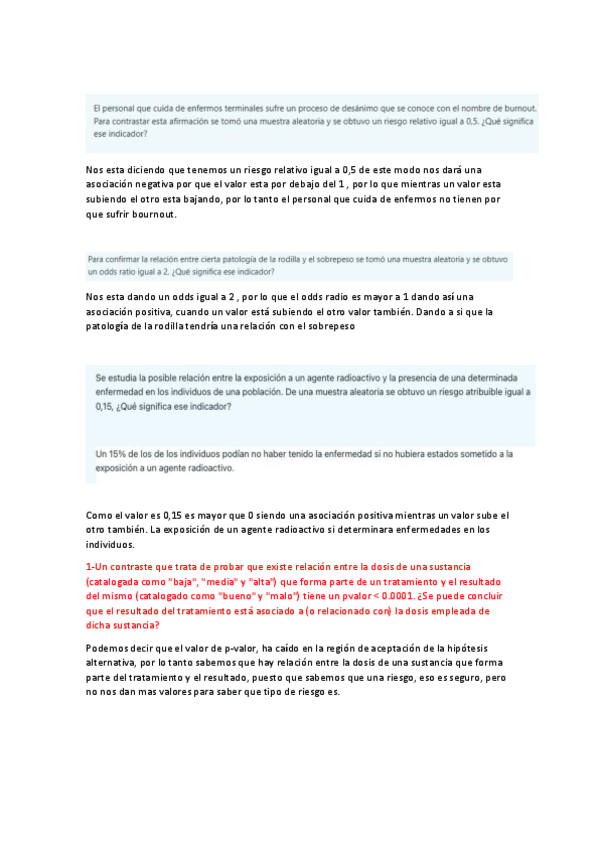 El personal que cuida de enfermos terminales sufre un proceso de desánimo que se conoce con el nombre de burnout. Para contrastar esta afirmación se tomó una muestra aleatoria y se obtuvo un riesgo relativo igual a 0,5. ¿Qué significa ese indicador?

Nos esta diciendo que tenemos un riesgo relativo igual a 0,5 de este modo nos dará una asociación negativa por que el valor esta por debajo del 1 , por lo que mientras un valor esta subiendo el otro esta bajando, por lo tanto el personal que cuida de enfermos no tienen por que sufrir bournout.

Para confirmar la relación entre cierta patología de la rodilla y el sobrepeso se tomó una muestra aleatoria y se obtuvo un odds ratio igual a 2. ¿Qué significa ese indicador?

Nos esta dando un odds igual a 2 , por lo que el odds radio es mayor a 1 dando así una asociación positiva, cuando un valor está subiendo el otro valor también. Dando a si que la patología de la rodilla tendría una relación con el sobrepeso

Se estudia la posible relación entre la exposición a un agente radioactivo y la presencia de una determinada enfermedad en los individuos de una población. De una muestra aleatoria se obtuvo un riesgo atribuible igual a 0,15, ¿Qué significa ese indicador?

Un 15% de los de los individuos podían no haber tenido la enfermedad si no hubiera estados sometido a la exposición a un agente radioactivo.

Como el valor es 0,15 es mayor que 0 siendo una asociación positiva mientras un valor sube el otro también. La exposición de un agente radioactivo si determinara enfermedades en los individuos.

1-Un contraste que trata de probar que existe relación entre la dosis de una sustancia (catalogada como "baja", "media" y "alta") que forma parte de un tratamiento y el resultado del mismo (catalogado como "bueno" y "malo") tiene un pvalor < 0.0001. ¿Se puede concluir que el resultado del tratamiento está asociado a (o relacionado con) la dosis empleada de dicha sustancia?

Podemos decir que el valor de p-valor, ha caído en la región de aceptación de la hipótesis alternativa, por lo tanto sabemos que hay relación entre la dosis de una sustancia que forma parte del tratamiento y el resultado, puesto que sabemos que una riesgo, eso es seguro, pero no nos dan mas valores para saber que tipo de riesgo es.